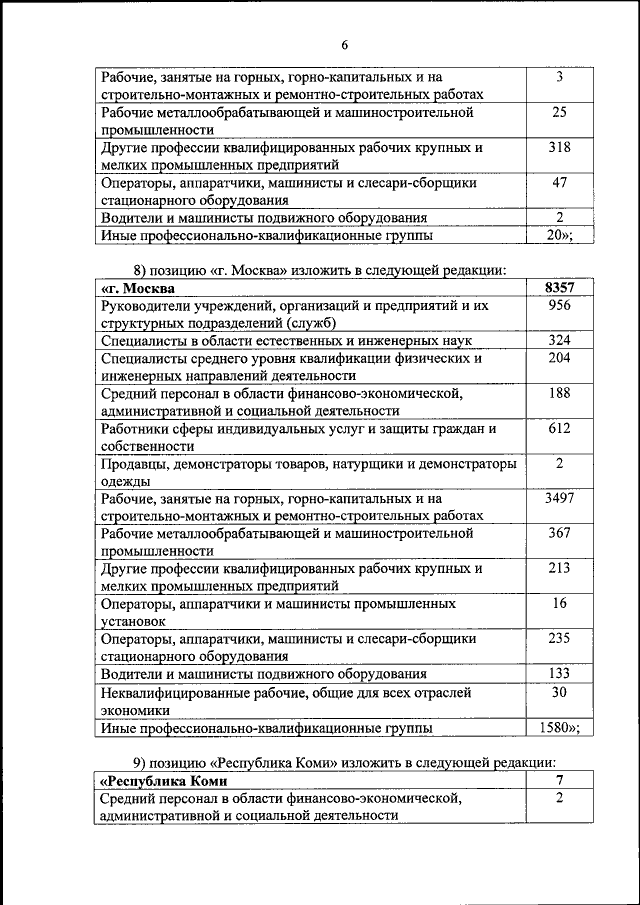 6

| | |
|---|---|
| Рабочие, занятые на горных, горно-капитальных и на строительно-монтажных и ремонтно-строительных работах | 3 |
| Рабочие металлообрабатывающей и машиностроительной промышленности | 25 |
| Другие профессии квалифицированных рабочих крупных и мелких промышленных предприятий | 318 |
| Операторы, аппаратчики, машинисты и слесари-сборщики стационарного оборудования | 47 |
| Водители и машинисты подвижного оборудования | 2 |
| Иные профессионально-квалификационные группы | 20»; |

8) позицию «г. Москва» изложить в следующей редакции:

| | |
|---|---|
| **«г. Москва** | **8357** |
| Руководители учреждений, организаций и предприятий и их структурных подразделений (служб) | 956 |
| Специалисты в области естественных и инженерных наук | 324 |
| Специалисты среднего уровня квалификации физических и инженерных направлений деятельности | 204 |
| Средний персонал в области финансово-экономической, административной и социальной деятельности | 188 |
| Работники сферы индивидуальных услуг и защиты граждан и собственности | 612 |
| Продавцы, демонстраторы товаров, натурщики и демонстраторы одежды | 2 |
| Рабочие, занятые на горных, горно-капитальных и на строительно-монтажных и ремонтно-строительных работах | 3497 |
| Рабочие металлообрабатывающей и машиностроительной промышленности | 367 |
| Другие профессии квалифицированных рабочих крупных и мелких промышленных предприятий | 213 |
| Операторы, аппаратчики и машинисты промышленных установок | 16 |
| Операторы, аппаратчики, машинисты и слесари-сборщики стационарного оборудования | 235 |
| Водители и машинисты подвижного оборудования | 133 |
| Неквалифицированные рабочие, общие для всех отраслей экономики | 30 |
| Иные профессионально-квалификационные группы | 1580»; |

9) позицию «Республика Коми» изложить в следующей редакции:

| | |
|---|---|
| **«Республика Коми** | **7** |
| Средний персонал в области финансово-экономической, административной и социальной деятельности | 2 |